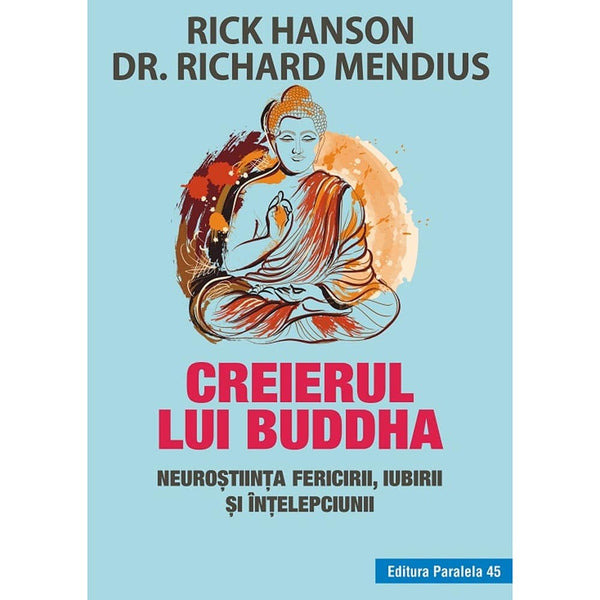 RICK HANSON
DR. RICHARD MENDIUS

CREIERUL LUI BUDDHA

NEUROȘTIINȚA FERICIRII, IUBIRII ȘI ÎNȚELEPCIUNII

Editura Paralela 45